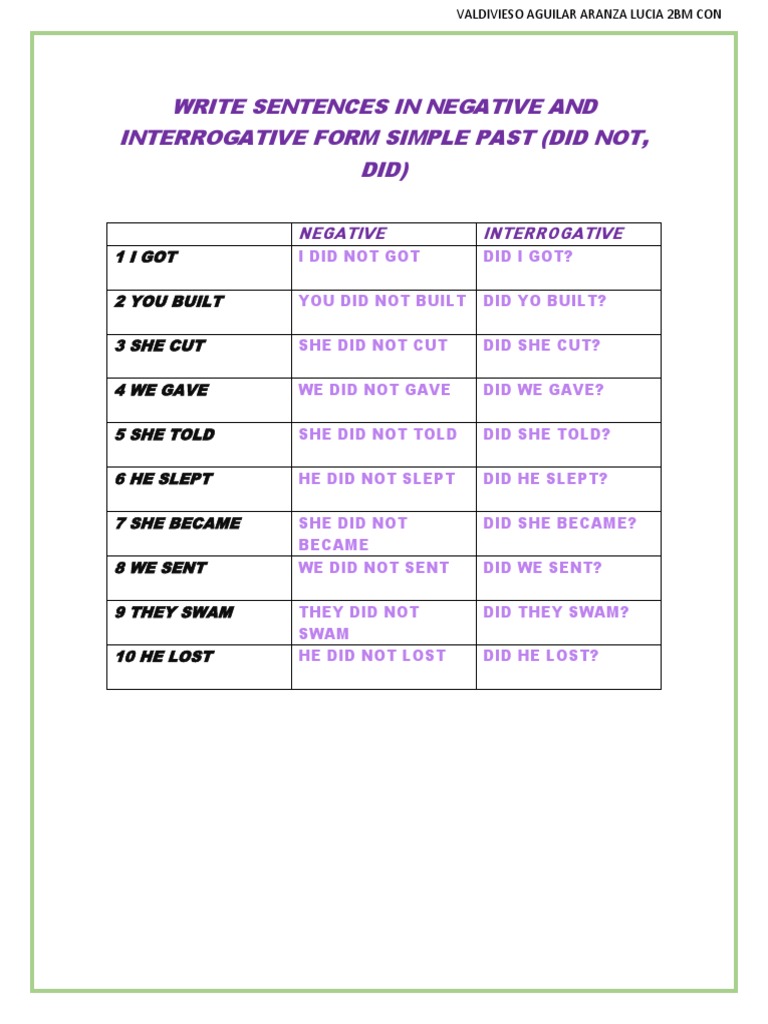 VALDIVIESO AGUILAR ARANZA LUCIA 2BM CON

WRITE SENTENCES IN NEGATIVE AND INTERROGATIVE FORM SIMPLE PAST (DID NOT, DID)

| | NEGATIVE | INTERROGATIVE |
|---|---|---|
| 1 I GOT | I DID NOT GOT | DID I GOT? |
| 2 YOU BUILT | YOU DID NOT BUILT | DID YO BUILT? |
| 3 SHE CUT | SHE DID NOT CUT | DID SHE CUT? |
| 4 WE GAVE | WE DID NOT GAVE | DID WE GAVE? |
| 5 SHE TOLD | SHE DID NOT TOLD | DID SHE TOLD? |
| 6 HE SLEPT | HE DID NOT SLEPT | DID HE SLEPT? |
| 7 SHE BECAME | SHE DID NOT BECAME | DID SHE BECAME? |
| 8 WE SENT | WE DID NOT SENT | DID WE SENT? |
| 9 THEY SWAM | THEY DID NOT SWAM | DID THEY SWAM? |
| 10 HE LOST | HE DID NOT LOST | DID HE LOST? |